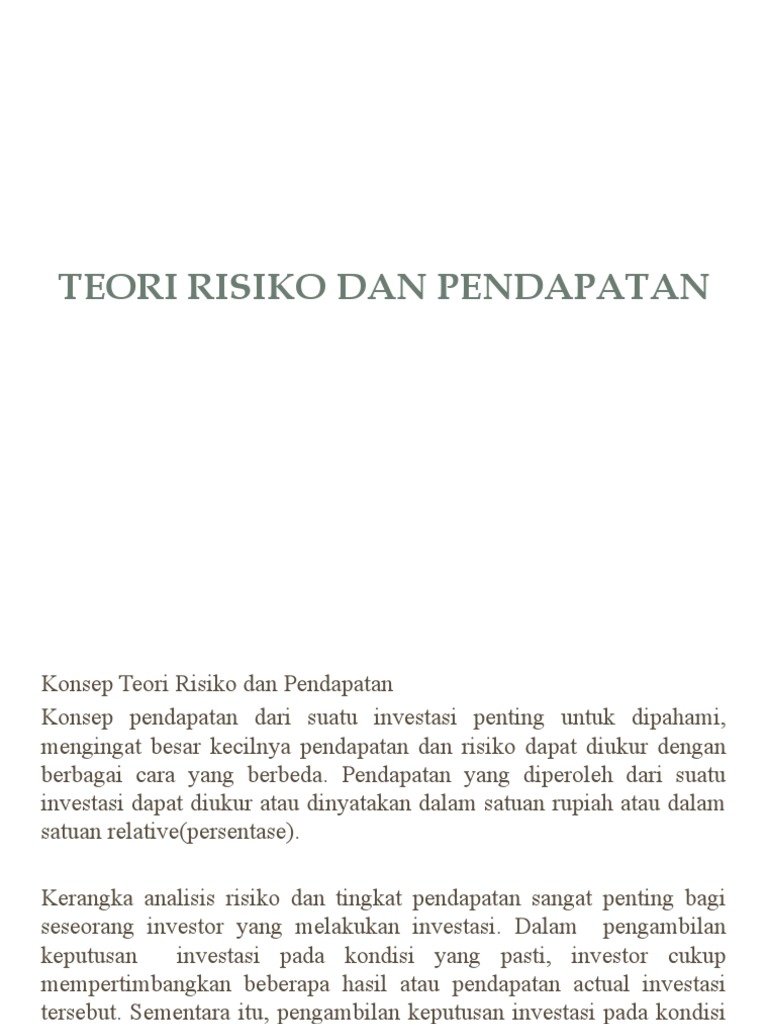 TEORI RISIKO DAN PENDAPATAN

Konsep Teori Risiko dan Pendapatan

Konsep pendapatan dari suatu investasi penting untuk dipahami, mengingat besar kecilnya pendapatan dan risiko dapat diukur dengan berbagai cara yang berbeda. Pendapatan yang diperoleh dari suatu investasi dapat diukur atau dinyatakan dalam satuan rupiah atau dalam satuan relative(persentase).

Kerangka analisis risiko dan tingkat pendapatan sangat penting bagi seseorang investor yang melakukan investasi. Dalam pengambilan keputusan investasi pada kondisi yang pasti, investor cukup mempertimbangkan beberapa hasil atau pendapatan actual investasi tersebut. Sementara itu, pengambilan keputusan investasi pada kondisi